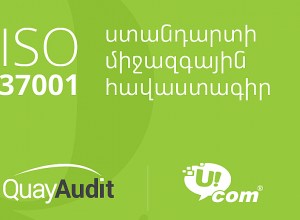 ISO
37001

ստանդարտի
միջազգային
հավաստագիր

QuayAudit

U!com®